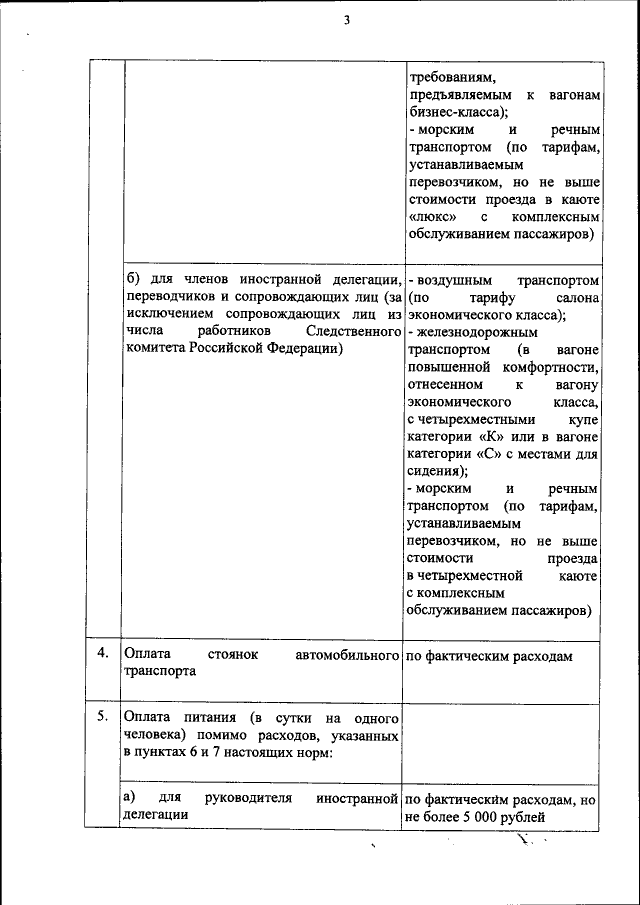 3

|  |  |  |
|---|---|---|
|  |  | требованиям, предъявляемым к вагонам бизнес-класса); - морским и речным транспортом (по тарифам, устанавливаемым перевозчиком, но не выше стоимости проезда в каюте «люкс» с комплексным обслуживанием пассажиров) |
|  | б) для членов иностранной делегации, переводчиков и сопровождающих лиц (за исключением сопровождающих лиц из числа работников Следственного комитета Российской Федерации) | - воздушным транспортом (по тарифу салона экономического класса); - железнодорожным транспортом (в вагоне повышенной комфортности, отнесенном к вагону экономического класса, с четырехместными купе категории «К» или в вагоне категории «С» с местами для сидения); - морским и речным транспортом (по тарифам, устанавливаемым перевозчиком, но не выше стоимости проезда в четырехместной каюте с комплексным обслуживанием пассажиров) |
| 4. | Оплата стоянок автомобильного транспорта | по фактическим расходам |
| 5. | Оплата питания (в сутки на одного человека) помимо расходов, указанных в пунктах 6 и 7 настоящих норм: |  |
|  | а) для руководителя иностранной делегации | по фактическим расходам, но не более 5 000 рублей |